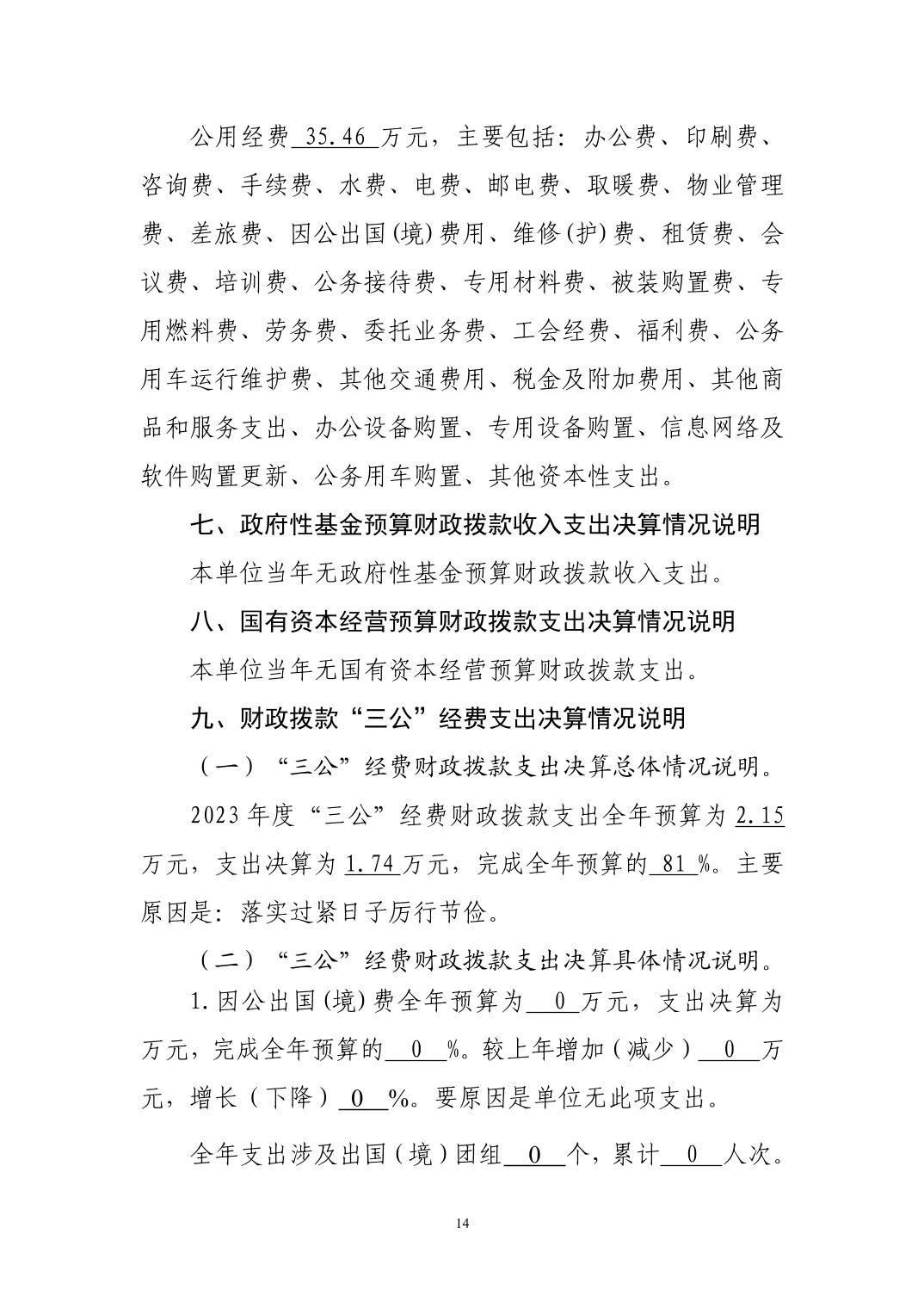 公用经费 35.46 万元，主要包括：办公费、印刷费、咨询费、手续费、水费、电费、邮电费、取暖费、物业管理费、差旅费、因公出国(境)费用、维修(护)费、租赁费、会议费、培训费、公务接待费、专用材料费、被装购置费、专用燃料费、劳务费、委托业务费、工会经费、福利费、公务用车运行维护费、其他交通费用、税金及附加费用、其他商品和服务支出、办公设备购置、专用设备购置、信息网络及软件购置更新、公务用车购置、其他资本性支出。

七、政府性基金预算财政拨款收入支出决算情况说明

本单位当年无政府性基金预算财政拨款收入支出。

八、国有资本经营预算财政拨款支出决算情况说明

本单位当年无国有资本经营预算财政拨款支出。

九、财政拨款“三公”经费支出决算情况说明

（一）“三公”经费财政拨款支出决算总体情况说明。

2023 年度“三公”经费财政拨款支出全年预算为 2.15 万元，支出决算为 1.74 万元，完成全年预算的 81 %。主要原因是：落实过紧日子厉行节俭。

（二）“三公”经费财政拨款支出决算具体情况说明。

1.因公出国(境)费全年预算为 0 万元，支出决算为万元，完成全年预算的 0 %。较上年增加（减少） 0 万元，增长（下降） 0 %。要原因是单位无此项支出。

全年支出涉及出国（境）团组 0 个，累计 0 人次。

14